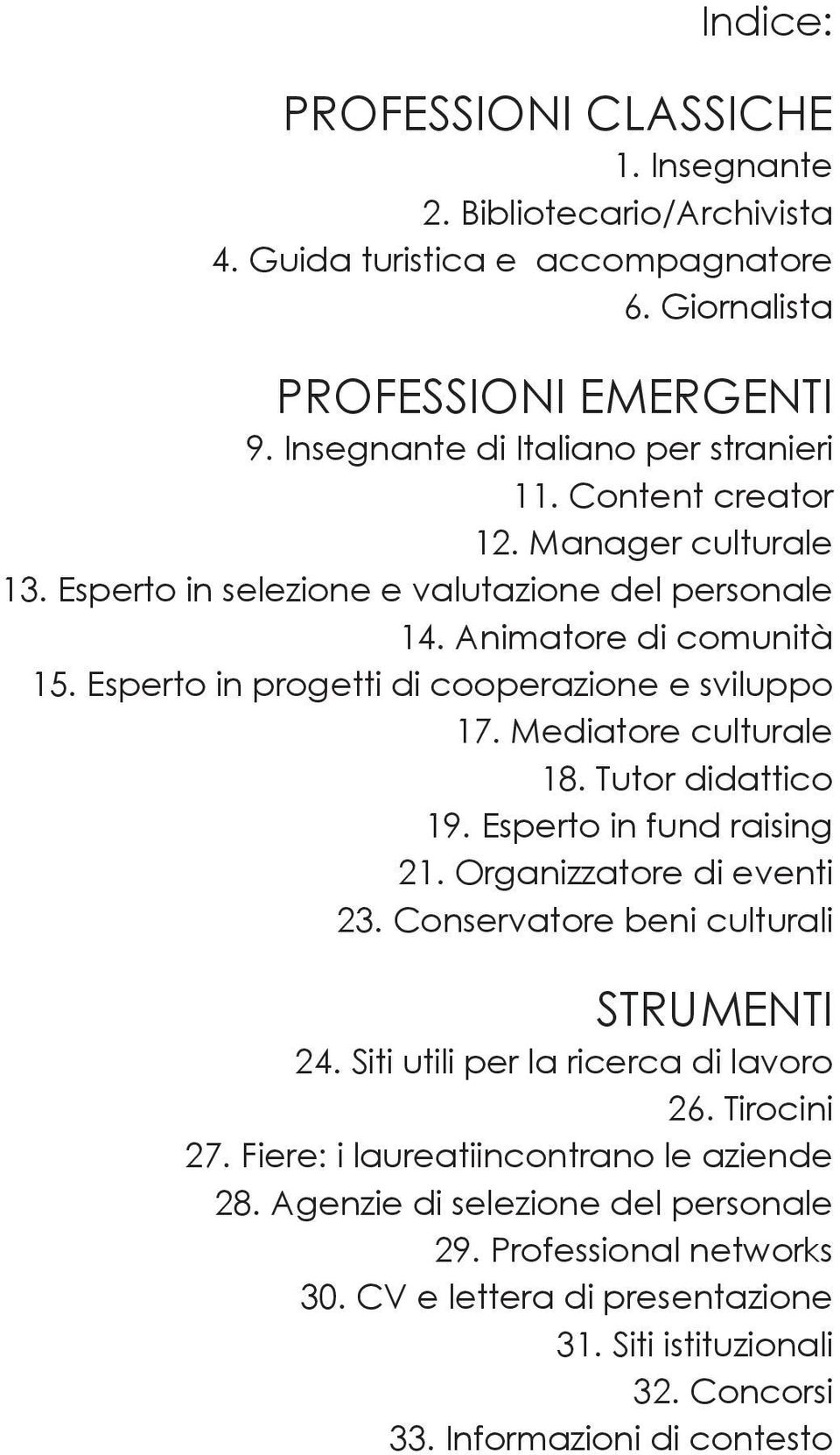 Indice:

PROFESSIONI CLASSICHE
1. Insegnante
2. Bibliotecario/Archivista
4. Guida turistica e accompagnatore
6. Giornalista

PROFESSIONI EMERGENTI
9. Insegnante di Italiano per stranieri
11. Content creator
12. Manager culturale
13. Esperto in selezione e valutazione del personale
14. Animatore di comunità
15. Esperto in progetti di cooperazione e sviluppo
17. Mediatore culturale
18. Tutor didattico
19. Esperto in fund raising
21. Organizzatore di eventi
23. Conservatore beni culturali

STRUMENTI
24. Siti utili per la ricerca di lavoro
26. Tirocini
27. Fiere: i laureatiincontrano le aziende
28. Agenzie di selezione del personale
29. Professional networks
30. CV e lettera di presentazione
31. Siti istituzionali
32. Concorsi
33. Informazioni di contesto